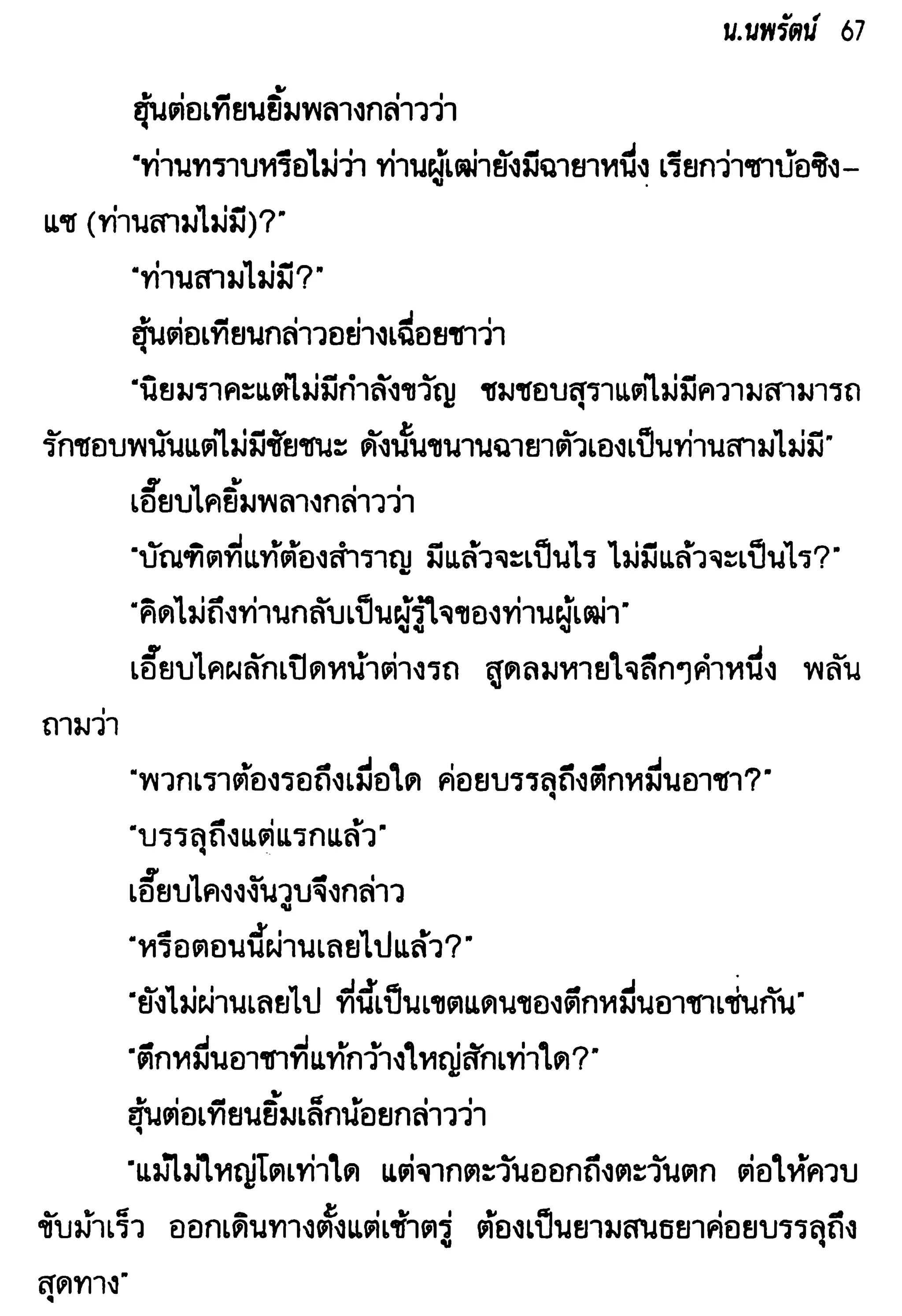 น.นพรัตน์ 67

ฮุ้นต่อเทียนยิ้มพลางกล่าวว่า

"ท่านทราบหรือไม่ว่า ท่านผู้เฒ่ายังมีฉายาหนึ่ง เรียกว่าซาบ้อซิงแซ (ท่านสามไม่มี)?"

"ท่านสามไม่มี?"

ฮุ้นต่อเทียนกล่าวอย่างเฉื่อยชาว่า

"นิยมราคะแต่ไม่มีกำลังขวัญ ชมชอบสุราแต่ไม่มีความสามารถ รักชอบพนันแต่ไม่มีชัยชนะ ดังนั้นขนานฉายาตัวเองเป็นท่านสามไม่มี"

เอี๊ยบไคยิ้มพลางกล่าวว่า

"บัณฑิตที่แท้ต้องสำราญ มีแล้วจะเป็นไร ไม่มีแล้วจะเป็นไร?"

"คิดไม่ถึงท่านกลับเป็นผู้รู้ใจของท่านผู้เฒ่า"

เอี๊ยบไคผลักเปิดหน้าต่างรถ สูดลมหายใจลึกๆคำหนึ่ง พลันถามว่า

"พวกเราต้องรอถึงเมื่อใด ค่อยบรรลุถึงตึกหมื่นอาชา?"

"บรรลุถึงแต่แรกแล้ว"

เอี๊ยบไคงงงันวูบจึงกล่าว

"หรือตอนนี้ผ่านเลยไปแล้ว?"

"ยังไม่ผ่านเลยไป ที่นี้เป็นเขตแดนของตึกหมื่นอาชาเช่นกัน"

"ตึกหมื่นอาชาที่แท้กว้างใหญ่สักเท่าใด?"

ฮุ้นต่อเทียนยิ้มเล็กน้อยกล่าวว่า

"แม้ไม่ใหญ่โตเท่าใด แต่จากตะวันออกถึงตะวันตก ต่อให้ควบขับม้าเร็ว ออกเดินทางตั้งแต่เช้าตรู่ ต้องเป็นยามสนธยาค่อยบรรลุถึงสุดทาง"